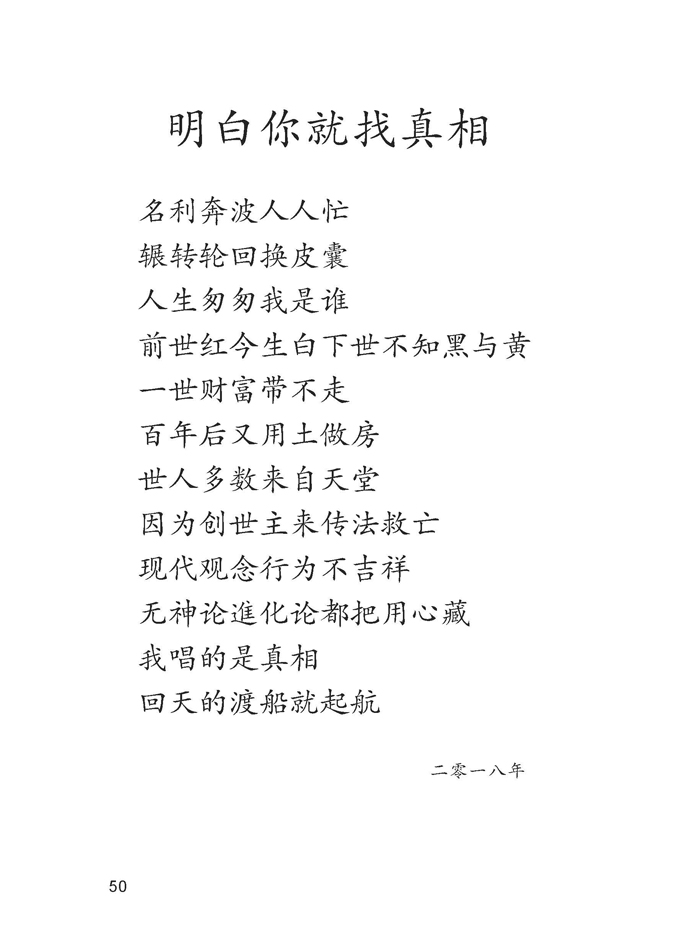 明白你就找真相

名利奔波人人忙
辗转轮回换皮囊
人生匆匆我是谁
前世红今生白下世不知黑与黄
一世财富带不走
百年后又用土做房
世人多数来自天堂
因为创世主来传法救亡
现代观念行为不吉祥
无神论進化论都把用心藏
我唱的是真相
回天的渡船就起航

二零一八年

50